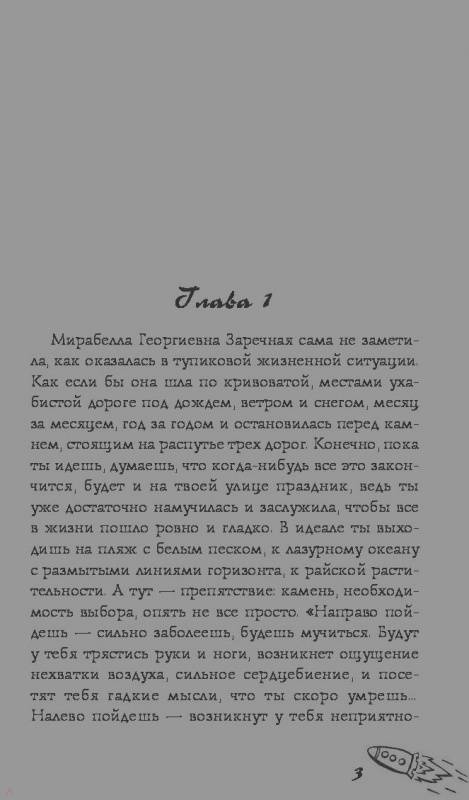 Глава 1

Мирабелла Георгиевна Заречная сама не заметила, как оказалась в тупиковой жизненной ситуации. Как если бы она шла по кривоватой, местами ухабистой дороге под дождем, ветром и снегом, месяц за месяцем, год за годом и остановилась перед камнем, стоящим на распутье трех дорог. Конечно, пока ты идешь, думаешь, что когда-нибудь все это закончится, будет и на твоей улице праздник, ведь ты уже достаточно намучилась и заслужила, чтобы все в жизни пошло ровно и гладко. В идеале ты выходишь на пляж с белым песком, к лазурному океану с размытыми линиями горизонта, к райской растительности. А тут — препятствие: камень, необходимость выбора, опять не все просто. «Направо пойдешь — сильно заболеешь, будешь мучиться. Будут у тебя трястись руки и ноги, возникнет ощущение нехватки воздуха, сильное сердцебиение, и посетят тебя гадкие мысли, что ты скоро умрешь... Налево пойдешь — возникнут у тебя неприятно-

3